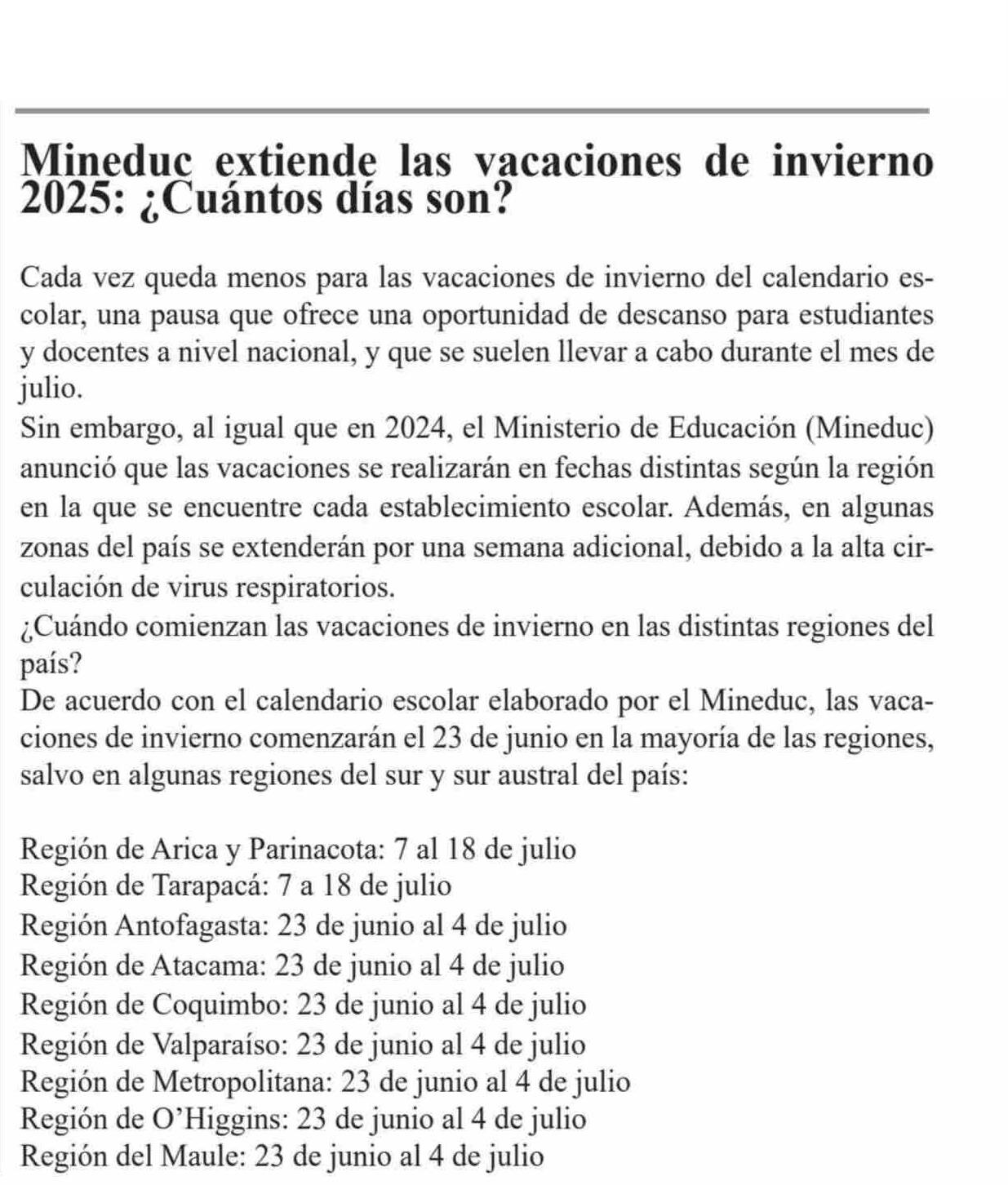 Mineduc extiende las vacaciones de invierno 2025: ¿Cuántos días son?

Cada vez queda menos para las vacaciones de invierno del calendario escolar, una pausa que ofrece una oportunidad de descanso para estudiantes y docentes a nivel nacional, y que se suelen llevar a cabo durante el mes de julio.

Sin embargo, al igual que en 2024, el Ministerio de Educación (Mineduc) anunció que las vacaciones se realizarán en fechas distintas según la región en la que se encuentre cada establecimiento escolar. Además, en algunas zonas del país se extenderán por una semana adicional, debido a la alta circulación de virus respiratorios.

¿Cuándo comienzan las vacaciones de invierno en las distintas regiones del país?

De acuerdo con el calendario escolar elaborado por el Mineduc, las vacaciones de invierno comenzarán el 23 de junio en la mayoría de las regiones, salvo en algunas regiones del sur y sur austral del país:

Región de Arica y Parinacota: 7 al 18 de julio
Región de Tarapacá: 7 a 18 de julio
Región Antofagasta: 23 de junio al 4 de julio
Región de Atacama: 23 de junio al 4 de julio
Región de Coquimbo: 23 de junio al 4 de julio
Región de Valparaíso: 23 de junio al 4 de julio
Región de Metropolitana: 23 de junio al 4 de julio
Región de O'Higgins: 23 de junio al 4 de julio
Región del Maule: 23 de junio al 4 de julio